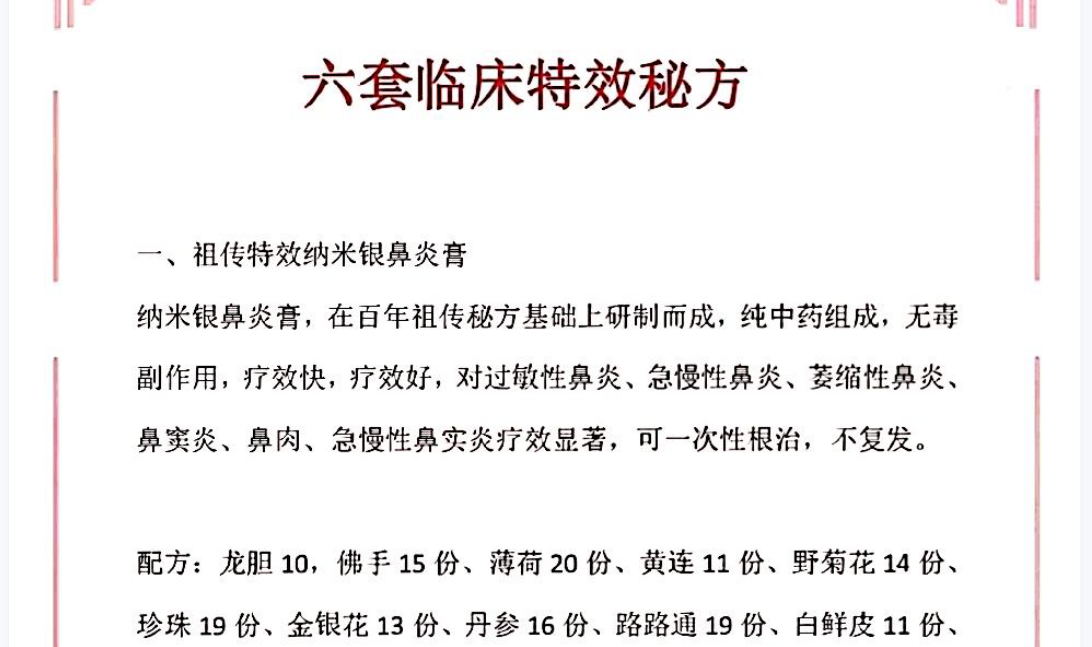 六套临床特效秘方

一、祖传特效纳米银鼻炎膏

纳米银鼻炎膏，在百年祖传秘方基础上研制而成，纯中药组成，无毒副作用，疗效快，疗效好，对过敏性鼻炎、急慢性鼻炎、萎缩性鼻炎、鼻窦炎、鼻肉、急慢性鼻实炎疗效显著，可一次性根治，不复发。

配方：龙胆 10，佛手 15 份、薄荷 20 份、黄连 11 份、野菊花 14 份、珍珠 19 份、金银花 13 份、丹参 16 份、路路通 19 份、白鲜皮 11 份、